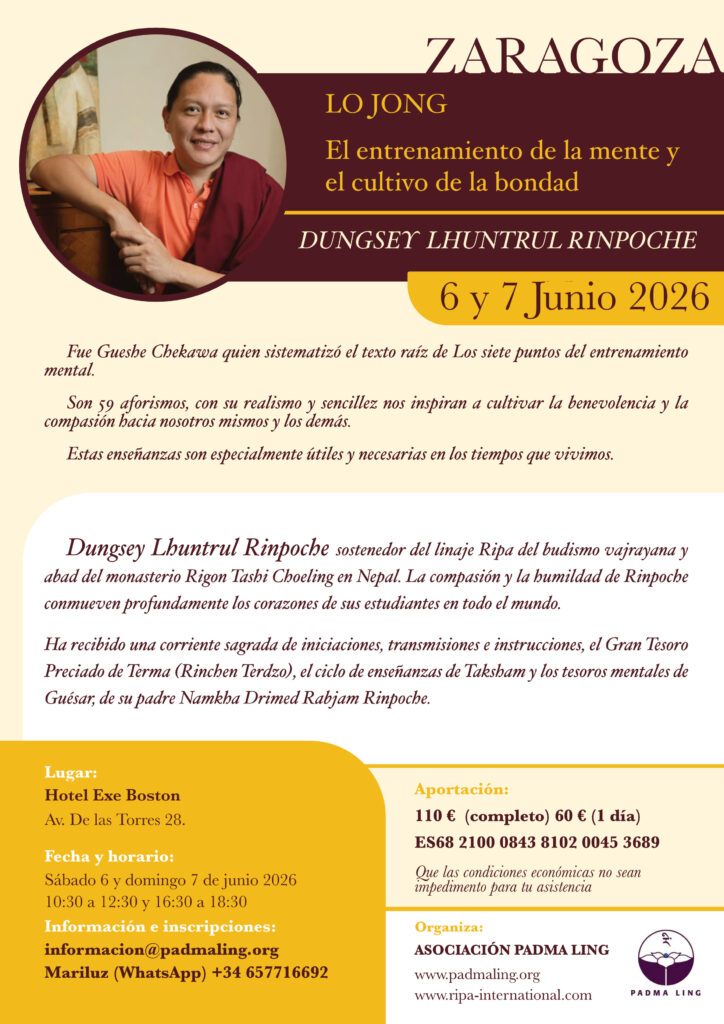 ZARAGOZA

LO JONG

El entrenamiento de la mente y el cultivo de la bondad

DUNGSEY LHUNTRUL RINPOCHE

6 y 7 Junio 2026

Fue Gueshe Chekawa quien sistematizó el texto raíz de Los siete puntos del entrenamiento mental.

Son 59 aforismos, con su realismo y sencillez nos inspiran a cultivar la benevolencia y la compasión hacia nosotros mismos y los demás.

Estas enseñanzas son especialmente útiles y necesarias en los tiempos que vivimos.

Dungsey Lhuntrul Rinpoche sostenedor del linaje Ripa del budismo vajrayana y abad del monasterio Rigon Tashi Choeling en Nepal. La compasión y la humildad de Rinpoche conmueven profundamente los corazones de sus estudiantes en todo el mundo.

Ha recibido una corriente sagrada de iniciaciones, transmisiones e instrucciones, el Gran Tesoro Preciado de Terma (Rinchen Terdzo), el ciclo de enseñanzas de Taksham y los tesoros mentales de Guésar, de su padre Namkha Drimed Rabjam Rinpoche.

Lugar:
Hotel Exe Boston
Av. De las Torres 28.

Fecha y horario:
Sábado 6 y domingo 7 de junio 2026
10:30 a 12:30 y 16:30 a 18:30

Información e inscripciones:
informacion@padmaling.org
Mariluz (WhatsApp) +34 657716692

Aportación:
110 € (completo) 60 € (1 día)
ES68 2100 0843 8102 0045 3689

Que las condiciones económicas no sean impedimento para tu asistencia

Organiza:
ASOCIACIÓN PADMA LING
www.padmaling.org
www.ripa-international.com

PADMA LING